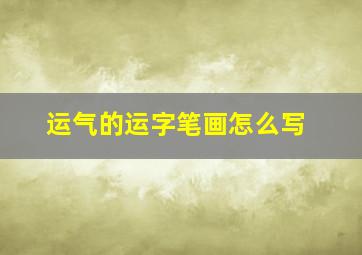 运气的运字笔画怎么写